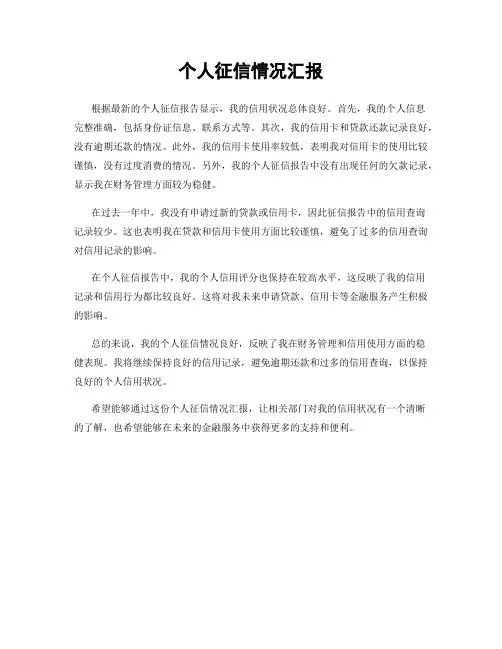 个人征信情况汇报

根据最新的个人征信报告显示，我的信用状况总体良好。首先，我的个人信息完整准确，包括身份证信息、联系方式等。其次，我的信用卡和贷款还款记录良好，没有逾期还款的情况。此外，我的信用卡使用率较低，表明我对信用卡的使用比较谨慎，没有过度消费的情况。另外，我的个人征信报告中没有出现任何的欠款记录，显示我在财务管理方面较为稳健。

在过去一年中，我没有申请过新的贷款或信用卡，因此征信报告中的信用查询记录较少。这也表明我在贷款和信用卡使用方面比较谨慎，避免了过多的信用查询对信用记录的影响。

在个人征信报告中，我的个人信用评分也保持在较高水平，这反映了我的信用记录和信用行为都比较良好。这将对我未来申请贷款、信用卡等金融服务产生积极的影响。

总的来说，我的个人征信情况良好，反映了我在财务管理和信用使用方面的稳健表现。我将继续保持良好的信用记录，避免逾期还款和过多的信用查询，以保持良好的个人信用状况。

希望能够通过这份个人征信情况汇报，让相关部门对我的信用状况有一个清晰的了解，也希望能够在未来的金融服务中获得更多的支持和便利。